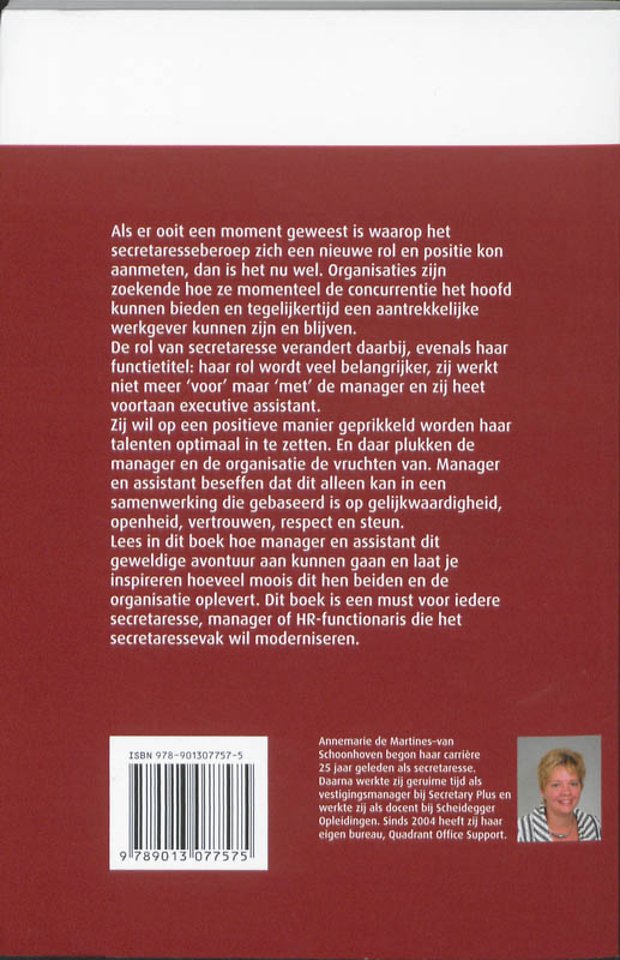 Als er ooit een moment geweest is waarop het secretaresseberoep zich een nieuwe rol en positie kon aanmeten, dan is het nu wel. Organisaties zijn zoekende hoe ze momenteel de concurrentie het hoofd kunnen bieden en tegelijkertijd een aantrekkelijke werkgever kunnen zijn en blijven.
De rol van secretaresse verandert daarbij, evenals haar functietitel: haar rol wordt veel belangrijker, zij werkt niet meer 'voor' maar 'met' de manager en zij heet voortaan executive assistant.
Zij wil op een positieve manier geprikkeld worden haar talenten optimaal in te zetten. En daar plukken de manager en de organisatie de vruchten van. Manager en assistant beseffen dat dit alleen kan in een samenwerking die gebaseerd is op gelijkwaardigheid, openheid, vertrouwen, respect en steun.
Lees in dit boek hoe manager en assistant dit geweldige avontuur aan kunnen gaan en laat je inspireren hoeveel moois dit hen beiden en de organisatie oplevert. Dit boek is een must voor iedere secretaresse, manager of HR-functionaris die het secretaressevak wil moderniseren.

ISBN 978-901307757-5

9 789013 077575

Annemarie de Martines-van Schoonhoven begon haar carrière 25 jaar geleden als secretaresse. Daarna werkte zij geruime tijd als vestigingsmanager bij Secretary Plus en werkte zij als docent bij Scheidegger Opleidingen. Sinds 2004 heeft zij haar eigen bureau, Quadrant Office Support.